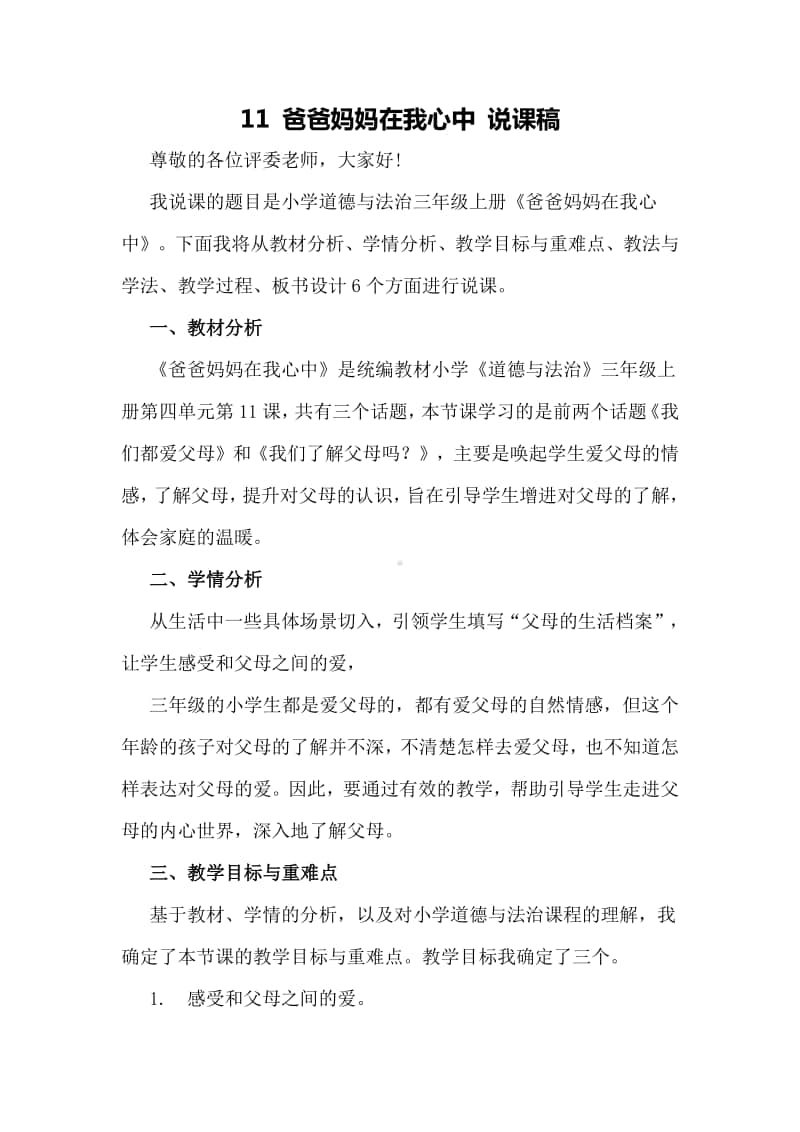 11 爸爸妈妈在我心中 说课稿

尊敬的各位评委老师，大家好！

我说课的题目是小学道德与法治三年级上册《爸爸妈妈在我心中》。下面我将从教材分析、学情分析、教学目标与重难点、教法与学法、教学过程、板书设计 6 个方面进行说课。

一、教材分析

《爸爸妈妈在我心中》是统编教材小学《道德与法治》三年级上册第四单元第 11 课，共有三个话题，本节课学习的是前两个话题《我们都爱父母》和《我们了解父母吗？》，主要是唤起学生爱父母的情感，了解父母，提升对父母的认识，旨在引导学生增进对父母的了解，体会家庭的温暖。

二、学情分析

从生活中一些具体场景切入，引领学生填写“父母的生活档案”，让学生感受和父母之间的爱，

三年级的小学生都是爱父母的，都有爱父母的自然情感，但这个年龄的孩子对父母的了解并不深，不清楚怎样去爱父母，也不知道怎样表达对父母的爱。因此，要通过有效的教学，帮助引导学生走进父母的内心世界，深入地了解父母。

三、教学目标与重难点

基于教材、学情的分析，以及对小学道德与法治课程的理解，我确定了本节课的教学目标与重难点。教学目标我确定了三个。

1. 感受和父母之间的爱。